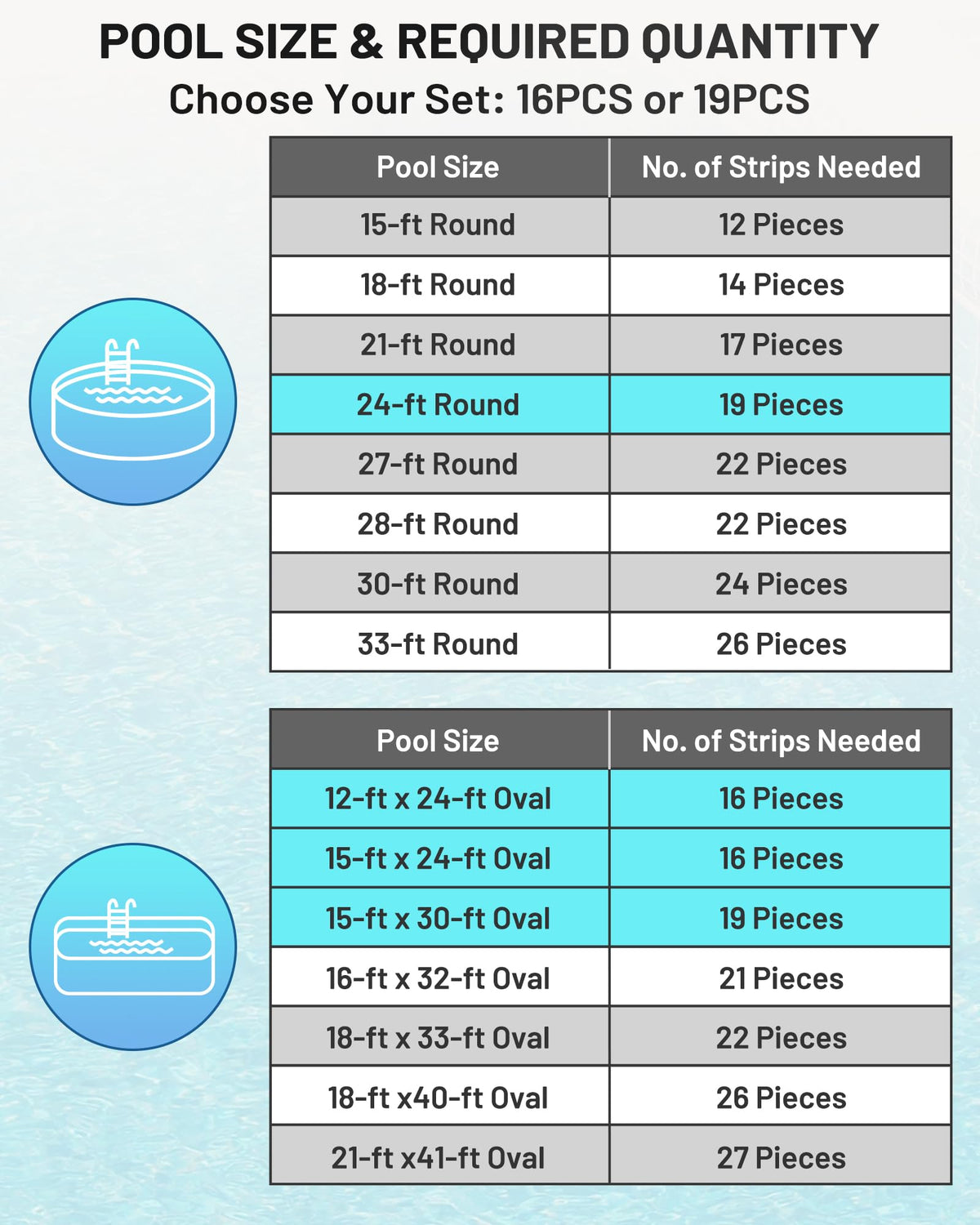 POOL SIZE & REQUIRED QUANTITY
Choose Your Set: 16PCS or 19PCS

| Pool Size | No. of Strips Needed |
|---|---|
| 15-ft Round | 12 Pieces |
| 18-ft Round | 14 Pieces |
| 21-ft Round | 17 Pieces |
| 24-ft Round | 19 Pieces |
| 27-ft Round | 22 Pieces |
| 28-ft Round | 22 Pieces |
| 30-ft Round | 24 Pieces |
| 33-ft Round | 26 Pieces |

| Pool Size | No. of Strips Needed |
|---|---|
| 12-ft x 24-ft Oval | 16 Pieces |
| 15-ft x 24-ft Oval | 16 Pieces |
| 15-ft x 30-ft Oval | 19 Pieces |
| 16-ft x 32-ft Oval | 21 Pieces |
| 18-ft x 33-ft Oval | 22 Pieces |
| 18-ft x40-ft Oval | 26 Pieces |
| 21-ft x41-ft Oval | 27 Pieces |